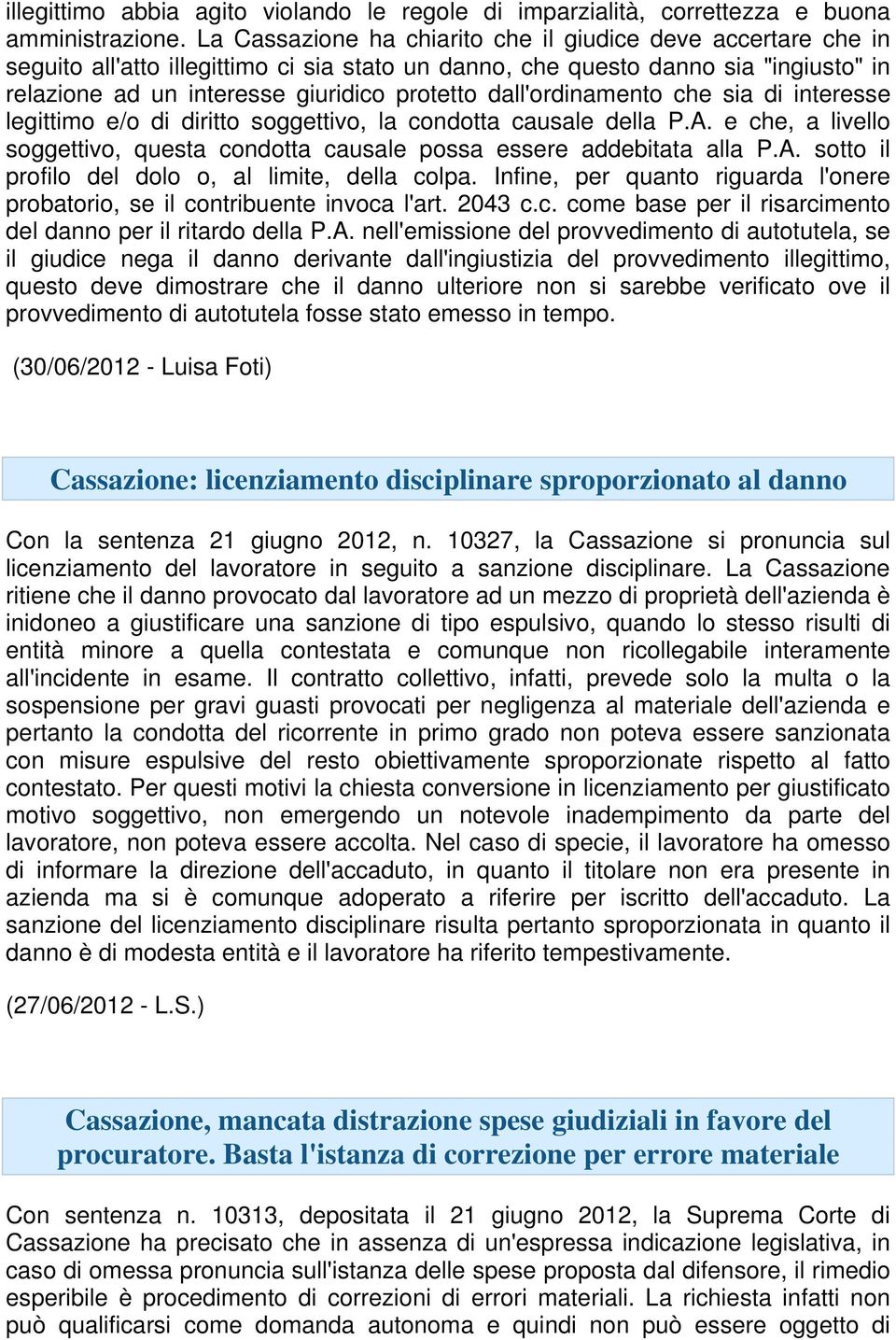 illegittimo abbia agito violando le regole di imparzialità, correttezza e buona amministrazione. La Cassazione ha chiarito che il giudice deve accertare che in seguito all'atto illegittimo ci sia stato un danno, che questo danno sia "ingiusto" in relazione ad un interesse giuridico protetto dall'ordinamento che sia di interesse legittimo e/o di diritto soggettivo, la condotta causale della P.A. e che, a livello soggettivo, questa condotta causale possa essere addebitata alla P.A. sotto il profilo del dolo o, al limite, della colpa. Infine, per quanto riguarda l'onere probatorio, se il contribuente invoca l'art. 2043 c.c. come base per il risarcimento del danno per il ritardo della P.A. nell'emissione del provvedimento di autotutela, se il giudice nega il danno derivante dall'ingiustizia del provvedimento illegittimo, questo deve dimostrare che il danno ulteriore non si sarebbe verificato ove il provvedimento di autotutela fosse stato emesso in tempo.

(30/06/2012 - Luisa Foti)

Cassazione: licenziamento disciplinare sproporzionato al danno

Con la sentenza 21 giugno 2012, n. 10327, la Cassazione si pronuncia sul licenziamento del lavoratore in seguito a sanzione disciplinare. La Cassazione ritiene che il danno provocato dal lavoratore ad un mezzo di proprietà dell'azienda è inidoneo a giustificare una sanzione di tipo espulsivo, quando lo stesso risulti di entità minore a quella contestata e comunque non ricollegabile interamente all'incidente in esame. Il contratto collettivo, infatti, prevede solo la multa o la sospensione per gravi guasti provocati per negligenza al materiale dell'azienda e pertanto la condotta del ricorrente in primo grado non poteva essere sanzionata con misure espulsive del resto obiettivamente sproporzionate rispetto al fatto contestato. Per questi motivi la chiesta conversione in licenziamento per giustificato motivo soggettivo, non emergendo un notevole inadempimento da parte del lavoratore, non poteva essere accolta. Nel caso di specie, il lavoratore ha omesso di informare la direzione dell'accaduto, in quanto il titolare non era presente in azienda ma si è comunque adoperato a riferire per iscritto dell'accaduto. La sanzione del licenziamento disciplinare risulta pertanto sproporzionata in quanto il danno è di modesta entità e il lavoratore ha riferito tempestivamente.

(27/06/2012 - L.S.)

Cassazione, mancata distrazione spese giudiziali in favore del procuratore. Basta l'istanza di correzione per errore materiale

Con sentenza n. 10313, depositata il 21 giugno 2012, la Suprema Corte di Cassazione ha precisato che in assenza di un'espressa indicazione legislativa, in caso di omessa pronuncia sull'istanza delle spese proposta dal difensore, il rimedio esperibile è procedimento di correzioni di errori materiali. La richiesta infatti non può qualificarsi come domanda autonoma e quindi non può essere oggetto di